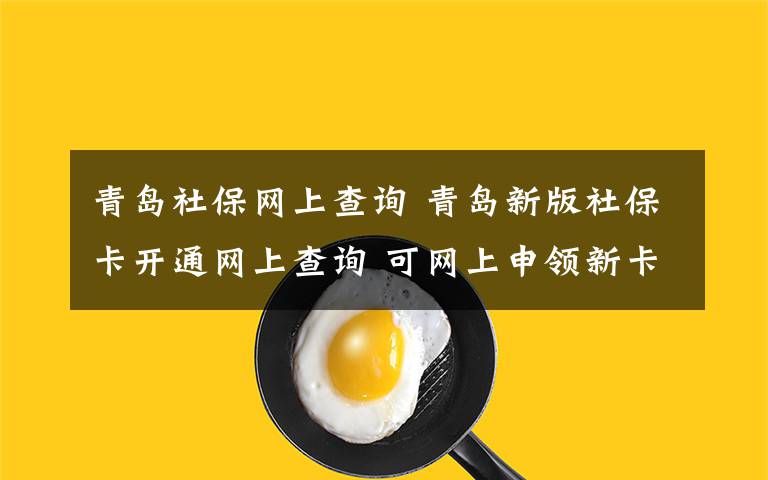 青岛社保网上查询 青岛新版社保卡开通网上查询 可网上申领新卡